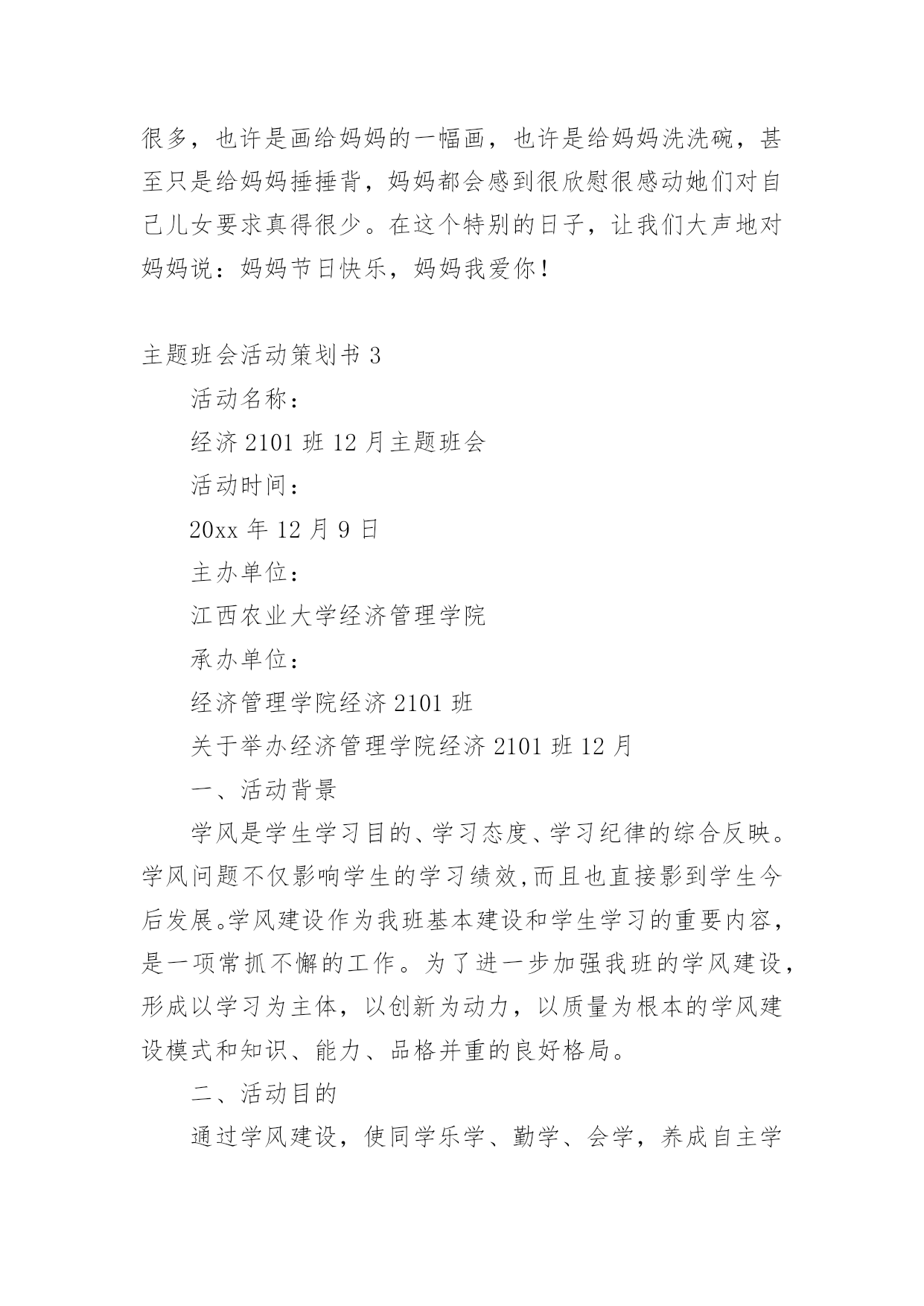 很多，也许是画给妈妈的一幅画，也许是给妈妈洗洗碗，甚至只是给妈妈捶捶背，妈妈都会感到很欣慰很感动她们对自己儿女要求真得很少。在这个特别的日子，让我们大声地对妈妈说：妈妈节日快乐，妈妈我爱你！

主题班会活动策划书 3

活动名称：

经济 2101 班 12 月主题班会

活动时间：

20xx 年 12 月 9 日

主办单位：

江西农业大学经济管理学院

承办单位：

经济管理学院经济 2101 班

关于举办经济管理学院经济 2101 班 12 月

一、活动背景

学风是学生学习目的、学习态度、学习纪律的综合反映。学风问题不仅影响学生的学习绩效,而且也直接影到学生今后发展。学风建设作为我班基本建设和学生学习的重要内容，是一项常抓不懈的工作。为了进一步加强我班的学风建设，形成以学习为主体，以创新为动力，以质量为根本的学风建设模式和知识、能力、品格并重的良好格局。

二、活动目的

通过学风建设，使同学乐学、勤学、会学，养成自主学